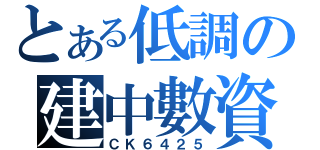 とある低調の
建中數資
CK6425